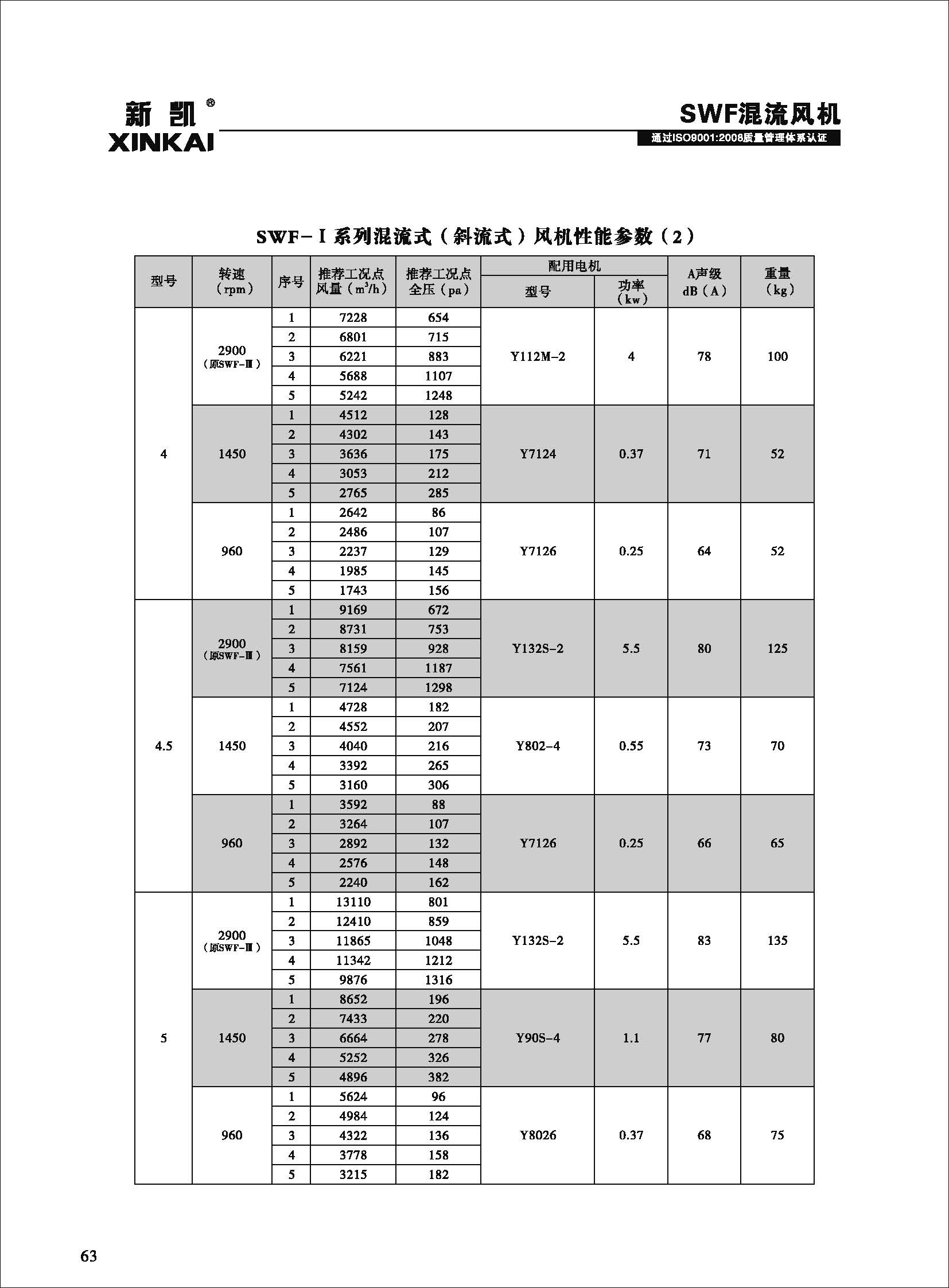 新凯®
XINKAI

SWF混流风机
通过ISO9001:2008质量管理体系认证

SWF-Ⅰ系列混流式（斜流式）风机性能参数（2）

| 型号 | 转速（rpm） | 序号 | 推荐工况点风量（$m^3/h$） | 推荐工况点全压（pa） | 配用电机 型号 | 配用电机 功率（kw） | A声级 dB（A） | 重量（kg） |
|---|---|---|---|---|---|---|---|---|
| 4 | 2900（原SWF-Ⅲ） | 1 | 7228 | 654 | Y112M-2 | 4 | 78 | 100 |
| | | 2 | 6801 | 715 | | | | |
| | | 3 | 6221 | 883 | | | | |
| | | 4 | 5688 | 1107 | | | | |
| | | 5 | 5242 | 1248 | | | | |
| | 1450 | 1 | 4512 | 128 | Y7124 | 0.37 | 71 | 52 |
| | | 2 | 4302 | 143 | | | | |
| | | 3 | 3636 | 175 | | | | |
| | | 4 | 3053 | 212 | | | | |
| | | 5 | 2765 | 285 | | | | |
| | 960 | 1 | 2642 | 86 | Y7126 | 0.25 | 64 | 52 |
| | | 2 | 2486 | 107 | | | | |
| | | 3 | 2237 | 129 | | | | |
| | | 4 | 1985 | 145 | | | | |
| | | 5 | 1743 | 156 | | | | |
| 4.5 | 2900（原SWF-Ⅲ） | 1 | 9169 | 672 | Y132S-2 | 5.5 | 80 | 125 |
| | | 2 | 8731 | 753 | | | | |
| | | 3 | 8159 | 928 | | | | |
| | | 4 | 7561 | 1187 | | | | |
| | | 5 | 7124 | 1298 | | | | |
| | 1450 | 1 | 4728 | 182 | Y802-4 | 0.55 | 73 | 70 |
| | | 2 | 4552 | 207 | | | | |
| | | 3 | 4040 | 216 | | | | |
| | | 4 | 3392 | 265 | | | | |
| | | 5 | 3160 | 306 | | | | |
| | 960 | 1 | 3592 | 88 | Y7126 | 0.25 | 66 | 65 |
| | | 2 | 3264 | 107 | | | | |
| | | 3 | 2892 | 132 | | | | |
| | | 4 | 2576 | 148 | | | | |
| | | 5 | 2240 | 162 | | | | |
| 5 | 2900（原SWF-Ⅲ） | 1 | 13110 | 801 | Y132S-2 | 5.5 | 83 | 135 |
| | | 2 | 12410 | 859 | | | | |
| | | 3 | 11865 | 1048 | | | | |
| | | 4 | 11342 | 1212 | | | | |
| | | 5 | 9876 | 1316 | | | | |
| | 1450 | 1 | 8652 | 196 | Y90S-4 | 1.1 | 77 | 80 |
| | | 2 | 7433 | 220 | | | | |
| | | 3 | 6664 | 278 | | | | |
| | | 4 | 5252 | 326 | | | | |
| | | 5 | 4896 | 382 | | | | |
| | 960 | 1 | 5624 | 96 | Y8026 | 0.37 | 68 | 75 |
| | | 2 | 4984 | 124 | | | | |
| | | 3 | 4322 | 136 | | | | |
| | | 4 | 3778 | 158 | | | | |
| | | 5 | 3215 | 182 | | | | |

63